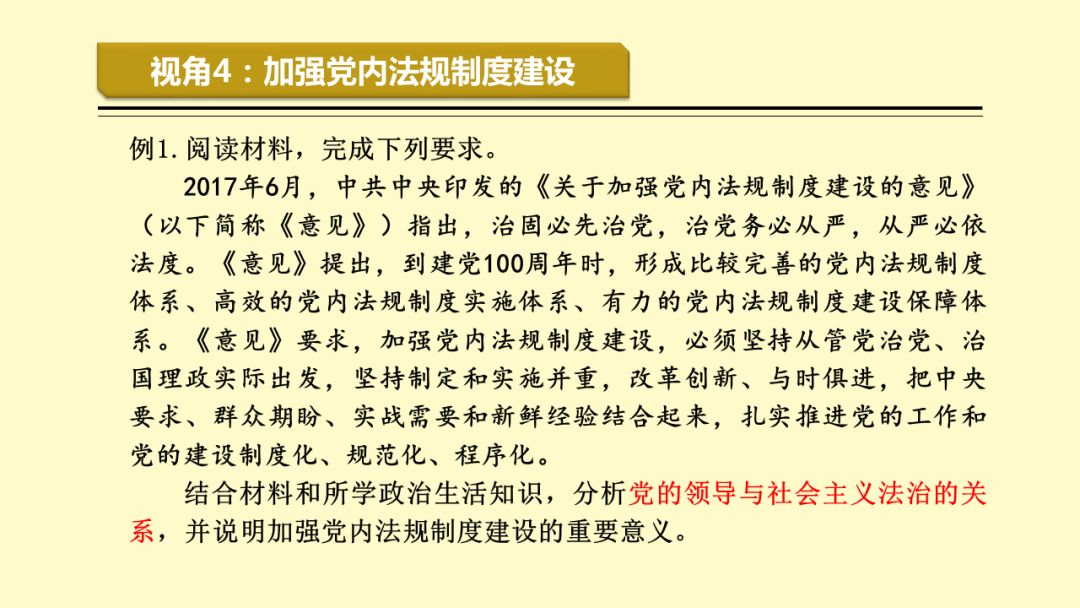 视角4：加强党内法规制度建设

例1. 阅读材料，完成下列要求。

2017年6月，中共中央印发的《关于加强党内法规制度建设的意见》（以下简称《意见》）指出，治国必先治党，治党务必从严，从严必依法度。《意见》提出，到建党100周年时，形成比较完善的党内法规制度体系、高效的党内法规制度实施体系、有力的党内法规制度建设保障体系。《意见》要求，加强党内法规制度建设，必须坚持从管党治党、治国理政实际出发，坚持制定和实施并重，改革创新、与时俱进，把中央要求、群众期盼、实战需要和新鲜经验结合起来，扎实推进党的工作和党的建设制度化、规范化、程序化。

结合材料和所学政治生活知识，分析党的领导与社会主义法治的关系，并说明加强党内法规制度建设的重要意义。